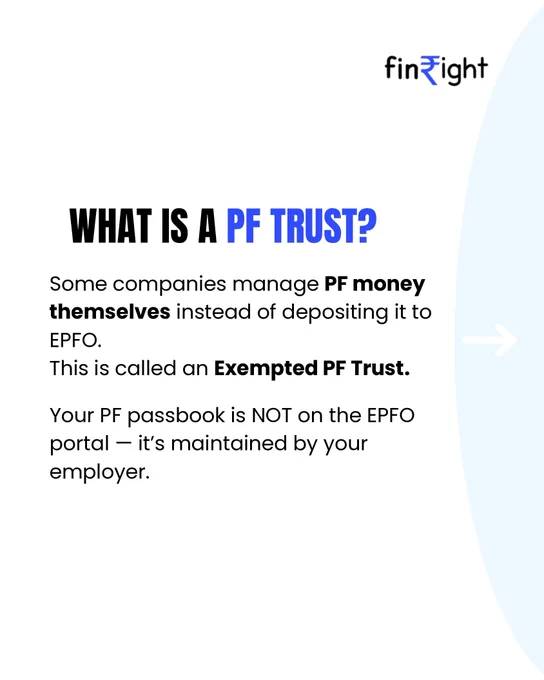 fin₹ight

WHAT IS A PF TRUST?

Some companies manage PF money themselves instead of depositing it to EPFO.
This is called an Exempted PF Trust.

Your PF passbook is NOT on the EPFO portal — it's maintained by your employer.